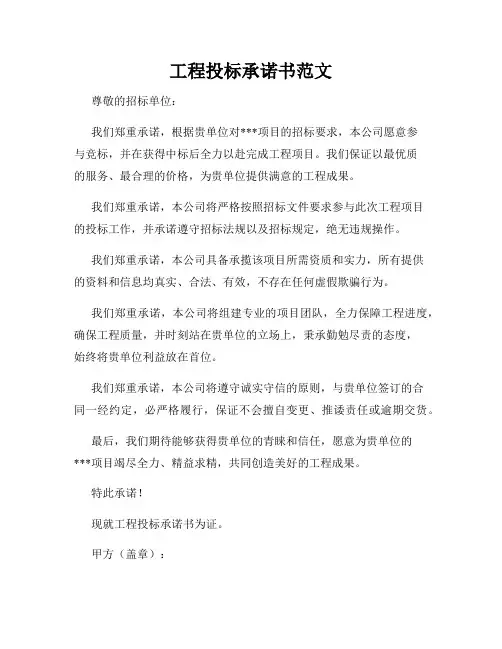 工程投标承诺书范文

尊敬的招标单位：

我们郑重承诺，根据贵单位对***项目的招标要求，本公司愿意参与竞标，并在获得中标后全力以赴完成工程项目。我们保证以最优质的服务、最合理的价格，为贵单位提供满意的工程成果。

我们郑重承诺，本公司将严格按照招标文件要求参与此次工程项目的投标工作，并承诺遵守招标法规以及招标规定，绝无违规操作。

我们郑重承诺，本公司具备承揽该项目所需资质和实力，所有提供的资料和信息均真实、合法、有效，不存在任何虚假欺骗行为。

我们郑重承诺，本公司将组建专业的项目团队，全力保障工程进度，确保工程质量，并时刻站在贵单位的立场上，秉承勤勉尽责的态度，始终将贵单位利益放在首位。

我们郑重承诺，本公司将遵守诚实守信的原则，与贵单位签订的合同一经约定，必严格履行，保证不会擅自变更、推诿责任或逾期交货。

最后，我们期待能够获得贵单位的青睐和信任，愿意为贵单位的***项目竭尽全力、精益求精，共同创造美好的工程成果。

特此承诺！

现就工程投标承诺书为证。

甲方（盖章）：